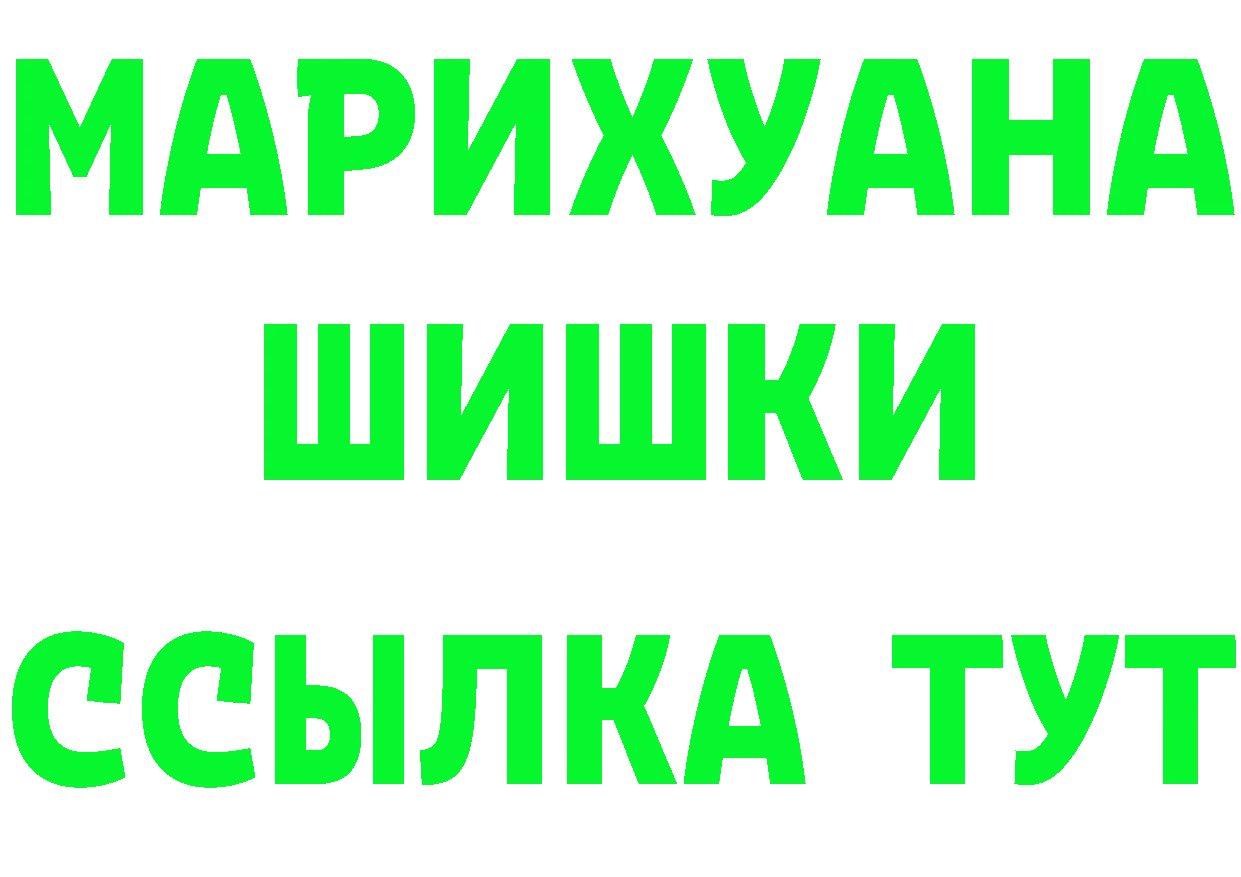 МАРИХУАНА
ШИШКИ
ССЫЛКА ТУТ